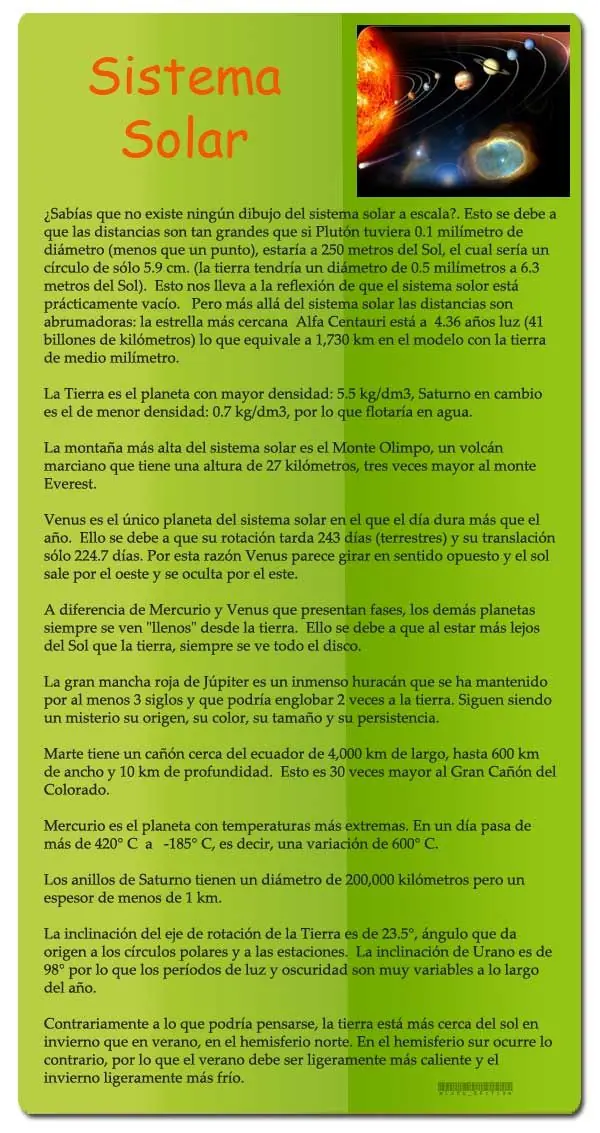 Sistema Solar

¿Sabías que no existe ningún dibujo del sistema solar a escala?. Esto se debe a que las distancias son tan grandes que si Plutón tuviera 0.1 milímetro de diámetro (menos que un punto), estaría a 250 metros del Sol, el cual sería un círculo de sólo 5.9 cm. (la tierra tendría un diámetro de 0.5 milímetros a 6.3 metros del Sol). Esto nos lleva a la reflexión de que el sistema solor está prácticamente vacío. Pero más allá del sistema solar las distancias son abrumadoras: la estrella más cercana Alfa Centauri está a 4.36 años luz (41 billones de kilómetros) lo que equivale a 1,730 km en el modelo con la tierra de medio milímetro.

La Tierra es el planeta con mayor densidad: 5.5 kg/dm3, Saturno en cambio es el de menor densidad: 0.7 kg/dm3, por lo que flotaría en agua.

La montaña más alta del sistema solar es el Monte Olimpo, un volcán marciano que tiene una altura de 27 kilómetros, tres veces mayor al monte Everest.

Venus es el único planeta del sistema solar en el que el día dura más que el año. Ello se debe a que su rotación tarda 243 días (terrestres) y su translación sólo 224.7 días. Por esta razón Venus parece girar en sentido opuesto y el sol sale por el oeste y se oculta por el este.

A diferencia de Mercurio y Venus que presentan fases, los demás planetas siempre se ven "llenos" desde la tierra. Ello se debe a que al estar más lejos del Sol que la tierra, siempre se ve todo el disco.

La gran mancha roja de Júpiter es un inmenso huracán que se ha mantenido por al menos 3 siglos y que podría englobar 2 veces a la tierra. Siguen siendo un misterio su origen, su color, su tamaño y su persistencia.

Marte tiene un cañón cerca del ecuador de 4,000 km de largo, hasta 600 km de ancho y 10 km de profundidad. Esto es 30 veces mayor al Gran Cañón del Colorado.

Mercurio es el planeta con temperaturas más extremas. En un día pasa de más de 420° C a -185° C, es decir, una variación de 600° C.

Los anillos de Saturno tienen un diámetro de 200,000 kilómetros pero un espesor de menos de 1 km.

La inclinación del eje de rotación de la Tierra es de 23.5°, ángulo que da origen a los círculos polares y a las estaciones. La inclinación de Urano es de 98° por lo que los períodos de luz y oscuridad son muy variables a lo largo del año.

Contrariamente a lo que podría pensarse, la tierra está más cerca del sol en invierno que en verano, en el hemisferio norte. En el hemisferio sur ocurre lo contrario, por lo que el verano debe ser ligeramente más caliente y el invierno ligeramente más frío.